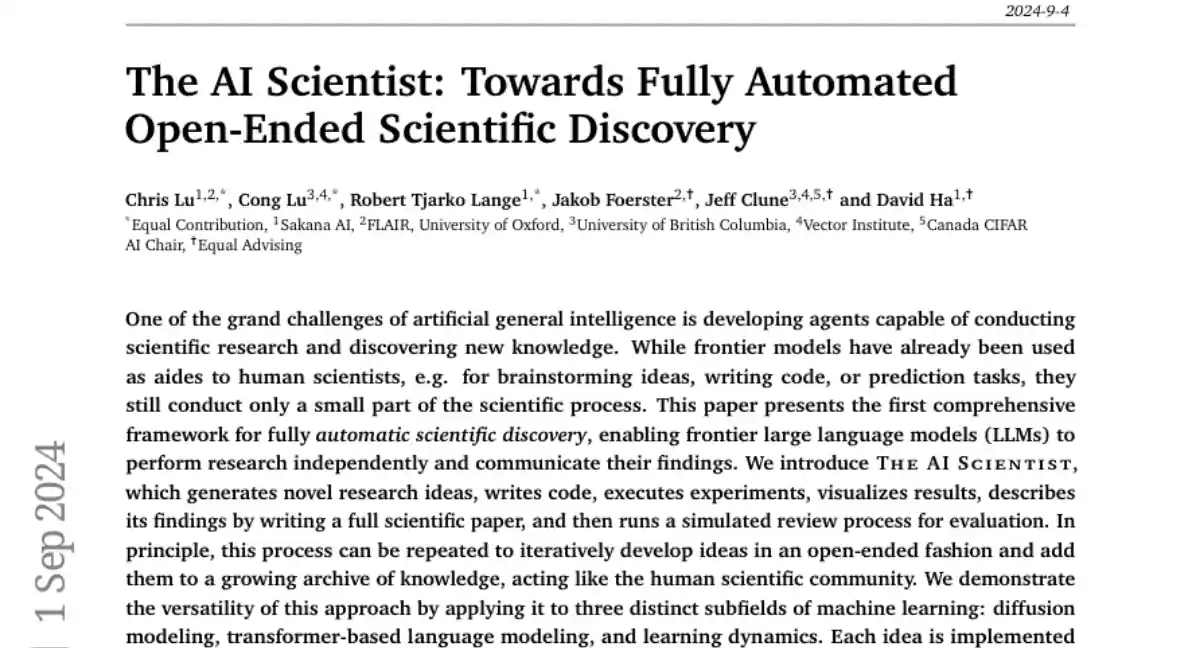 2024-9-4

The AI Scientist: Towards Fully Automated Open-Ended Scientific Discovery

Chris Lu$^{1,2,*}$, Cong Lu$^{3,4,*}$, Robert Tjarko Lange$^{1,*}$, Jakob Foerster$^{2,\dagger}$, Jeff Clune$^{3,4,5,\dagger}$ and David Ha$^{1,\dagger}$
$^{*}$Equal Contribution, $^{1}$Sakana AI, $^{2}$FLAIR, University of Oxford, $^{3}$University of British Columbia, $^{4}$Vector Institute, $^{5}$Canada CIFAR AI Chair, $^{\dagger}$Equal Advising

One of the grand challenges of artificial general intelligence is developing agents capable of conducting scientific research and discovering new knowledge. While frontier models have already been used as aides to human scientists, e.g. for brainstorming ideas, writing code, or prediction tasks, they still conduct only a small part of the scientific process. This paper presents the first comprehensive framework for fully automatic scientific discovery, enabling frontier large language models (LLMs) to perform research independently and communicate their findings. We introduce The AI Scientist, which generates novel research ideas, writes code, executes experiments, visualizes results, describes its findings by writing a full scientific paper, and then runs a simulated review process for evaluation. In principle, this process can be repeated to iteratively develop ideas in an open-ended fashion and add them to a growing archive of knowledge, acting like the human scientific community. We demonstrate the versatility of this approach by applying it to three distinct subfields of machine learning: diffusion modeling, transformer-based language modeling, and learning dynamics. Each idea is implemented

1 Sep 2024